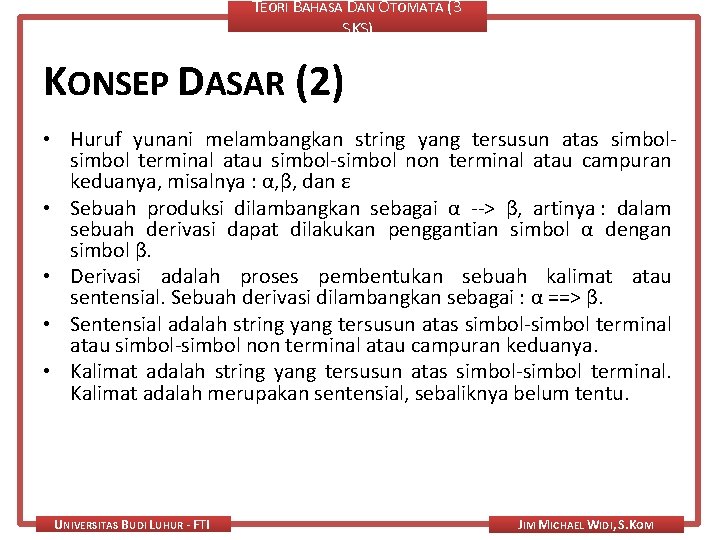 TEORI BAHASA DAN OTOMATA (3 SKS)

KONSEP DASAR (2)

• Huruf yunani melambangkan string yang tersusun atas simbol-simbol terminal atau simbol-simbol non terminal atau campuran keduanya, misalnya : α,β, dan ε
• Sebuah produksi dilambangkan sebagai α --> β, artinya : dalam sebuah derivasi dapat dilakukan penggantian simbol α dengan simbol β.
• Derivasi adalah proses pembentukan sebuah kalimat atau sentensial. Sebuah derivasi dilambangkan sebagai : α ==> β.
• Sentensial adalah string yang tersusun atas simbol-simbol terminal atau simbol-simbol non terminal atau campuran keduanya.
• Kalimat adalah string yang tersusun atas simbol-simbol terminal. Kalimat adalah merupakan sentensial, sebaliknya belum tentu.

UNIVERSITAS BUDI LUHUR - FTI

JIM MICHAEL WIDI, S.KOM